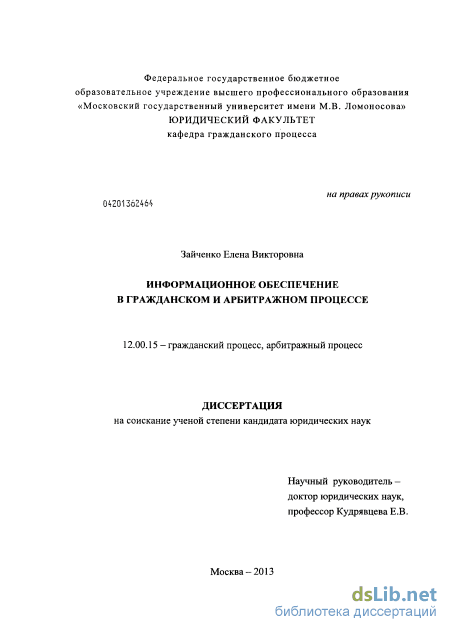 Федеральное государственное бюджетное
образовательное учреждение высшего профессионального образования
«Московский государственный университет имени М.В. Ломоносова»
ЮРИДИЧЕСКИЙ ФАКУЛЬТЕТ
кафедра гражданского процесса

на правах рукописи

04201362464

Зайченко Елена Викторовна

ИНФОРМАЦИОННОЕ ОБЕСПЕЧЕНИЕ
В ГРАЖДАНСКОМ И АРБИТРАЖНОМ ПРОЦЕССЕ

12.00.15 – гражданский процесс, арбитражный процесс

ДИССЕРТАЦИЯ
на соискание ученой степени кандидата юридических наук

Научный руководитель –
доктор юридических наук,
профессор Кудрявцева Е.В.

Москва – 2013

dsLib.net
библиотека диссертаций